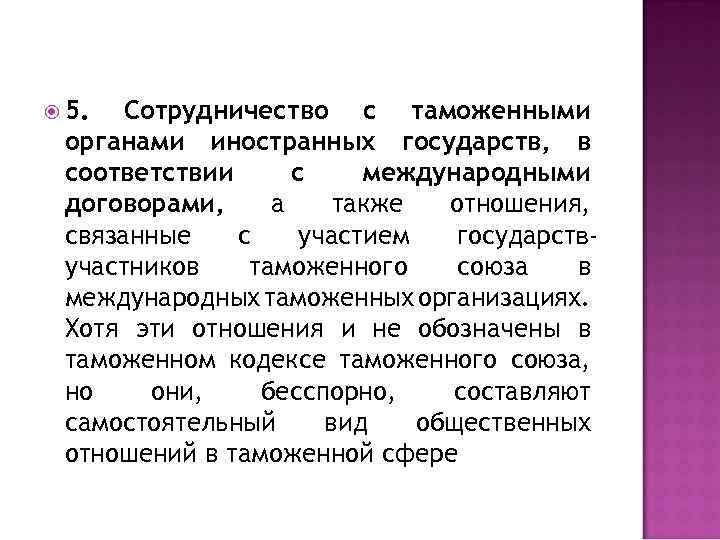 5. Сотрудничество с таможенными органами иностранных государств, в соответствии с международными договорами, а также отношения, связанные с участием государств-участников таможенного союза в международных таможенных организациях. Хотя эти отношения и не обозначены в таможенном кодексе таможенного союза, но они, бесспорно, составляют самостоятельный вид общественных отношений в таможенной сфере